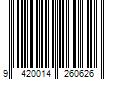 9 420014 260626